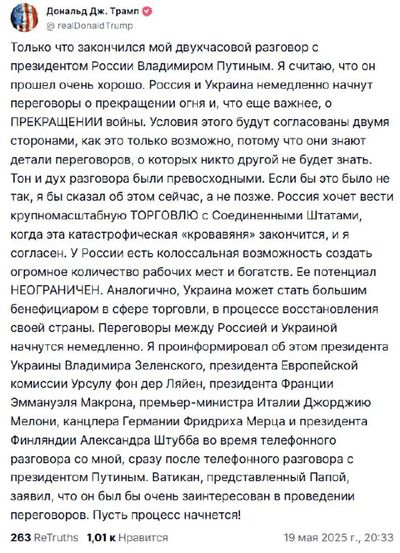 Дональд Дж. Трамп
@realDonaldTrump

Только что закончился мой двухчасовой разговор с президентом России Владимиром Путиным. Я считаю, что он прошел очень хорошо. Россия и Украина немедленно начнут переговоры о прекращении огня и, что еще важнее, о ПРЕКРАЩЕНИИ войны. Условия этого будут согласованы двумя сторонами, как это только возможно, потому что они знают детали переговоров, о которых никто другой не будет знать. Тон и дух разговора были превосходными. Если бы это было не так, я бы сказал об этом сейчас, а не позже. Россия хочет вести крупномасштабную ТОРГОВЛЮ с Соединенными Штатами, когда эта катастрофическая «кровавяня» закончится, и я согласен. У России есть колоссальная возможность создать огромное количество рабочих мест и богатств. Ее потенциал НЕОГРАНИЧЕН. Аналогично, Украина может стать большим бенефициаром в сфере торговли, в процессе восстановления своей страны. Переговоры между Россией и Украиной начнутся немедленно. Я проинформировал об этом президента Украины Владимира Зеленского, президента Европейской комиссии Урсулу фон дер Ляйен, президента Франции Эммануэля Макрона, премьер-министра Италии Джорджию Мелони, канцлера Германии Фридриха Мерца и президента Финляндии Александра Штубба во время телефонного разговора со мной, сразу после телефонного разговора с президентом Путиным. Ватикан, представленный Папой, заявил, что он был бы очень заинтересован в проведении переговоров. Пусть процесс начнется!

263 ReTruths 1,01 к Нравится 19 мая 2025 г., 20:33